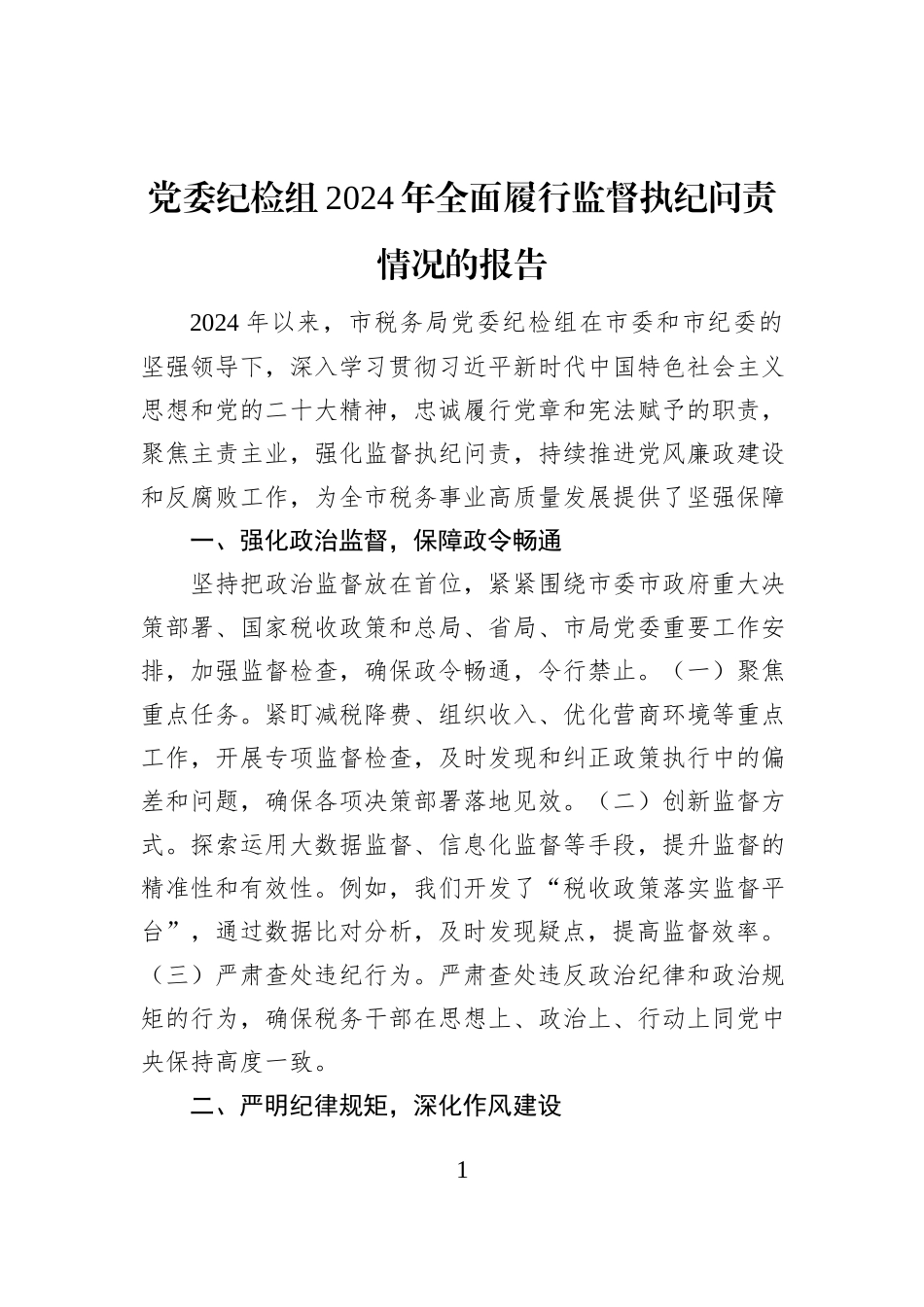 党委纪检组2024年全面履行监督执纪问责情况的报告

2024年以来，市税务局党委纪检组在市委和市纪委的坚强领导下，深入学习贯彻习近平新时代中国特色社会主义思想和党的二十大精神，忠诚履行党章和宪法赋予的职责，聚焦主责主业，强化监督执纪问责，持续推进党风廉政建设和反腐败工作，为全市税务事业高质量发展提供了坚强保障

一、强化政治监督，保障政令畅通

坚持把政治监督放在首位，紧紧围绕市委市政府重大决策部署、国家税收政策和总局、省局、市局党委重要工作安排，加强监督检查，确保政令畅通，令行禁止。（一）聚焦重点任务。紧盯减税降费、组织收入、优化营商环境等重点工作，开展专项监督检查，及时发现和纠正政策执行中的偏差和问题，确保各项决策部署落地见效。（二）创新监督方式。探索运用大数据监督、信息化监督等手段，提升监督的精准性和有效性。例如，我们开发了“税收政策落实监督平台”，通过数据比对分析，及时发现疑点，提高监督效率。（三）严肃查处违纪行为。严肃查处违反政治纪律和政治规矩的行为，确保税务干部在思想上、政治上、行动上同党中央保持高度一致。

二、严明纪律规矩，深化作风建设

1